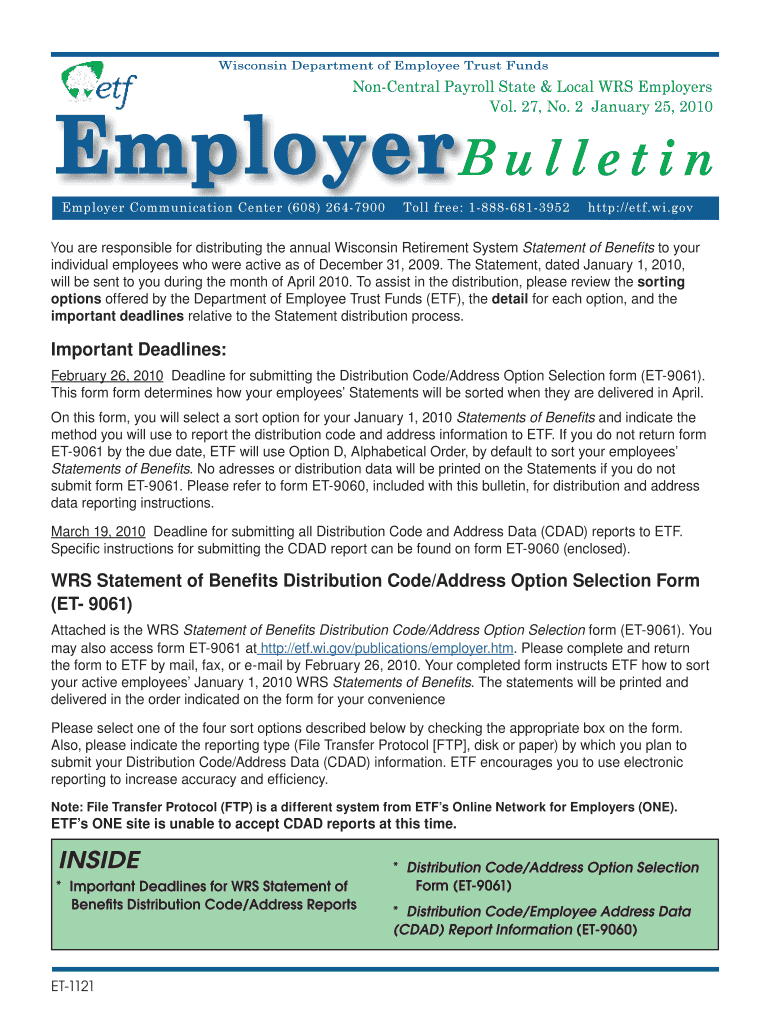 Wisconsin Department of Employee Trust Funds

etf

Non-Central Payroll State & Local WRS Employers
Vol. 27, No. 2 January 25, 2010

Employer Bulletin

Employer Communication Center (608) 264-7900 Toll free: 1-888-681-3952 http://etf.wi.gov

You are responsible for distributing the annual Wisconsin Retirement System Statement of Benefits to your individual employees who were active as of December 31, 2009. The Statement, dated January 1, 2010, will be sent to you during the month of April 2010. To assist in the distribution, please review the sorting options offered by the Department of Employee Trust Funds (ETF), the detail for each option, and the important deadlines relative to the Statement distribution process.

Important Deadlines:

February 26, 2010 Deadline for submitting the Distribution Code/Address Option Selection form (ET-9061). This form form determines how your employees' Statements will be sorted when they are delivered in April.

On this form, you will select a sort option for your January 1, 2010 Statements of Benefits and indicate the method you will use to report the distribution code and address information to ETF. If you do not return form ET-9061 by the due date, ETF will use Option D, Alphabetical Order, by default to sort your employees' Statements of Benefits. No adresses or distribution data will be printed on the Statements if you do not submit form ET-9061. Please refer to form ET-9060, included with this bulletin, for distribution and address data reporting instructions.

March 19, 2010 Deadline for submitting all Distribution Code and Address Data (CDAD) reports to ETF. Specific instructions for submitting the CDAD report can be found on form ET-9060 (enclosed).

WRS Statement of Benefits Distribution Code/Address Option Selection Form (ET- 9061)

Attached is the WRS Statement of Benefits Distribution Code/Address Option Selection form (ET-9061). You may also access form ET-9061 at http://etf.wi.gov/publications/employer.htm. Please complete and return the form to ETF by mail, fax, or e-mail by February 26, 2010. Your completed form instructs ETF how to sort your active employees' January 1, 2010 WRS Statements of Benefits. The statements will be printed and delivered in the order indicated on the form for your convenience

Please select one of the four sort options described below by checking the appropriate box on the form. Also, please indicate the reporting type (File Transfer Protocol [FTP], disk or paper) by which you plan to submit your Distribution Code/Address Data (CDAD) information. ETF encourages you to use electronic reporting to increase accuracy and efficiency.

Note: File Transfer Protocol (FTP) is a different system from ETF's Online Network for Employers (ONE). ETF's ONE site is unable to accept CDAD reports at this time.

INSIDE

* Important Deadlines for WRS Statement of Benefits Distribution Code/Address Reports

* Distribution Code/Address Option Selection Form (ET-9061)

* Distribution Code/Employee Address Data (CDAD) Report Information (ET-9060)

ET-1121